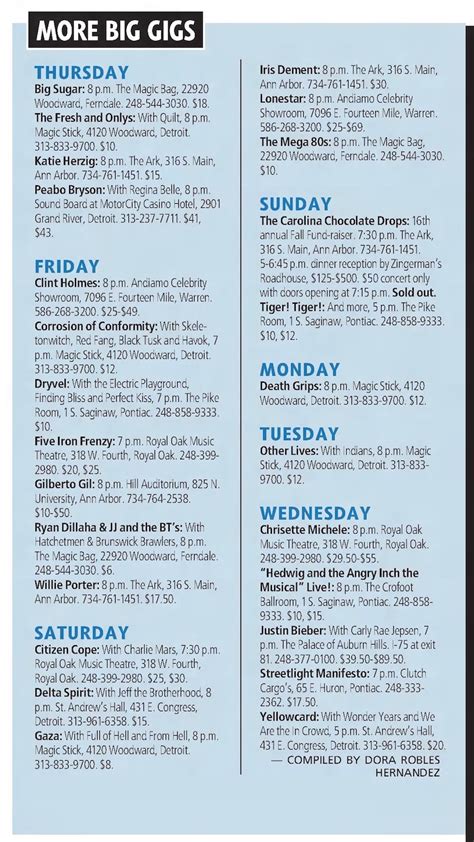 MORE BIG GIGS

THURSDAY
Big Sugar: 8 p.m. The Magic Bag, 22920 Woodward, Ferndale. 248-544-3030. $18.
The Fresh and Onlys: With Quilt, 8 p.m. Magic Stick, 4120 Woodward, Detroit. 313-833-9700. $10.
Katie Herzig: 8 p.m. The Ark, 316 S. Main, Ann Arbor. 734-761-1451. $15.
Peabo Bryson: With Regina Belle, 8 p.m. Sound Board at MotorCity Casino Hotel, 2901 Grand River, Detroit. 313-237-7711. $41, $43.

FRIDAY
Clint Holmes: 8 p.m. Andiamo Celebrity Showroom, 7096 E. Fourteen Mile, Warren. 586-268-3200. $25-$49.
Corrosion of Conformity: With Skeletonwitch, Red Fang, Black Tusk and Havok, 7 p.m. Magic Stick, 4120 Woodward, Detroit. 313-833-9700. $12.
Dryvel: With the Electric Playground, Finding Bliss and Perfect Kiss, 7 p.m. The Pike Room, 1 S. Saginaw, Pontiac. 248-858-9333. $10.
Five Iron Frenzy: 7 p.m. Royal Oak Music Theatre, 318 W. Fourth, Royal Oak. 248-399-2980. $20, $25.
Gilberto Gil: 8 p.m. Hill Auditorium, 825 N. University, Ann Arbor. 734-764-2538. $10-$50.
Ryan Dillaha & JJ and the BT's: With Hatchetmen & Brunswick Brawlers, 8 p.m. The Magic Bag, 22920 Woodward, Ferndale. 248-544-3030. $6.
Willie Porter: 8 p.m. The Ark, 316 S. Main, Ann Arbor. 734-761-1451. $17.50.

SATURDAY
Citizen Cope: With Charlie Mars, 7:30 p.m. Royal Oak Music Theatre, 318 W. Fourth, Royal Oak. 248-399-2980. $25, $30.
Delta Spirit: With Jeff the Brotherhood, 8 p.m. St. Andrew's Hall, 431 E. Congress, Detroit. 313-961-6358. $15.
Gaza: With Full of Hell and From Hell, 8 p.m. Magic Stick, 4120 Woodward, Detroit. 313-833-9700. $8.
Iris Dement: 8 p.m. The Ark, 316 S. Main, Ann Arbor. 734-761-1451. $30.
Lonestar: 8 p.m. Andiamo Celebrity Showroom, 7096 E. Fourteen Mile, Warren. 586-268-3200. $25-$69.
The Mega 80s: 8 p.m. The Magic Bag, 22920 Woodward, Ferndale. 248-544-3030. $10.

SUNDAY
The Carolina Chocolate Drops: 16th annual Fall Fund-raiser. 7:30 p.m. The Ark, 316 S. Main, Ann Arbor. 734-761-1451. 5-6:45 p.m. dinner reception by Zingerman's Roadhouse, $125-$500. $50 concert only with doors opening at 7:15 p.m. Sold out.
Tiger! Tiger!: And more, 5 p.m. The Pike Room, 1 S. Saginaw, Pontiac. 248-858-9333. $10, $12.

MONDAY
Death Grips: 8 p.m. Magic Stick, 4120 Woodward, Detroit. 313-833-9700. $12.

TUESDAY
Other Lives: With Indians, 8 p.m. Magic Stick, 4120 Woodward, Detroit. 313-833-9700. $12.

WEDNESDAY
Chrisette Michele: 8 p.m. Royal Oak Music Theatre, 318 W. Fourth, Royal Oak. 248-399-2980. $29.50-$55.
"Hedwig and the Angry Inch the Musical" Live!: 8 p.m. The Crofoot Ballroom, 1 S. Saginaw, Pontiac. 248-858-9333. $10, $15.
Justin Bieber: With Carly Rae Jepsen, 7 p.m. The Palace of Auburn Hills. I-75 at exit 81. 248-377-0100. $39.50-$89.50.
Streetlight Manifesto: 7 p.m. Clutch Cargo's, 65 E. Huron, Pontiac. 248-333-2362. $17.50.
Yellowcard: With Wonder Years and We Are the In Crowd, 5 p.m. St. Andrew's Hall, 431 E. Congress, Detroit. 313-961-6358. $20.
— COMPILED BY DORA ROBLES HERNANDEZ